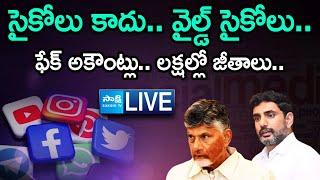 సైకోలు కాదు.. వైల్డ్ సైకోలు..

ఫేక్ అకౌంట్లు.. లక్షల్లో జీతాలు..

సాక్షి SAKSHI TV LIVE